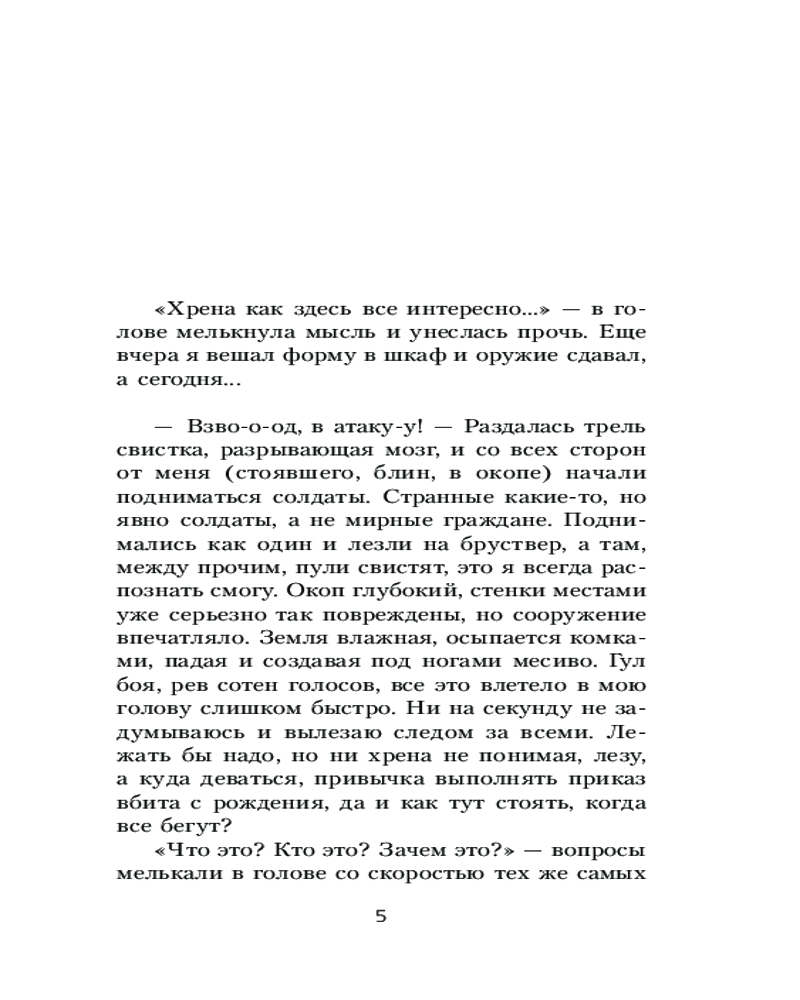 «Хрена как здесь все интересно...» — в голове мелькнула мысль и унеслась прочь. Еще вчера я вешал форму в шкаф и оружие сдавал, а сегодня...

— Взво-о-од, в атаку-у! — Раздалась трель свистка, разрывающая мозг, и со всех сторон от меня (стоявшего, блин, в окопе) начали подниматься солдаты. Странные какие-то, но явно солдаты, а не мирные граждане. Поднимались как один и лезли на бруствер, а там, между прочим, пули свистят, это я всегда распознать смогу. Окоп глубокий, стенки местами уже серьезно так повреждены, но сооружение впечатляло. Земля влажная, осыпается комками, падая и создавая под ногами месиво. Гул боя, рев сотен голосов, все это влетело в мою голову слишком быстро. Ни на секунду не задумываюсь и вылезаю следом за всеми. Лежать бы надо, но ни хрена не понимая, лезу, а куда деваться, привычка выполнять приказ вбита с рождения, да и как тут стоять, когда все бегут?
«Что это? Кто это? Зачем это?» — вопросы мелькали в голове со скоростью тех же самых

5